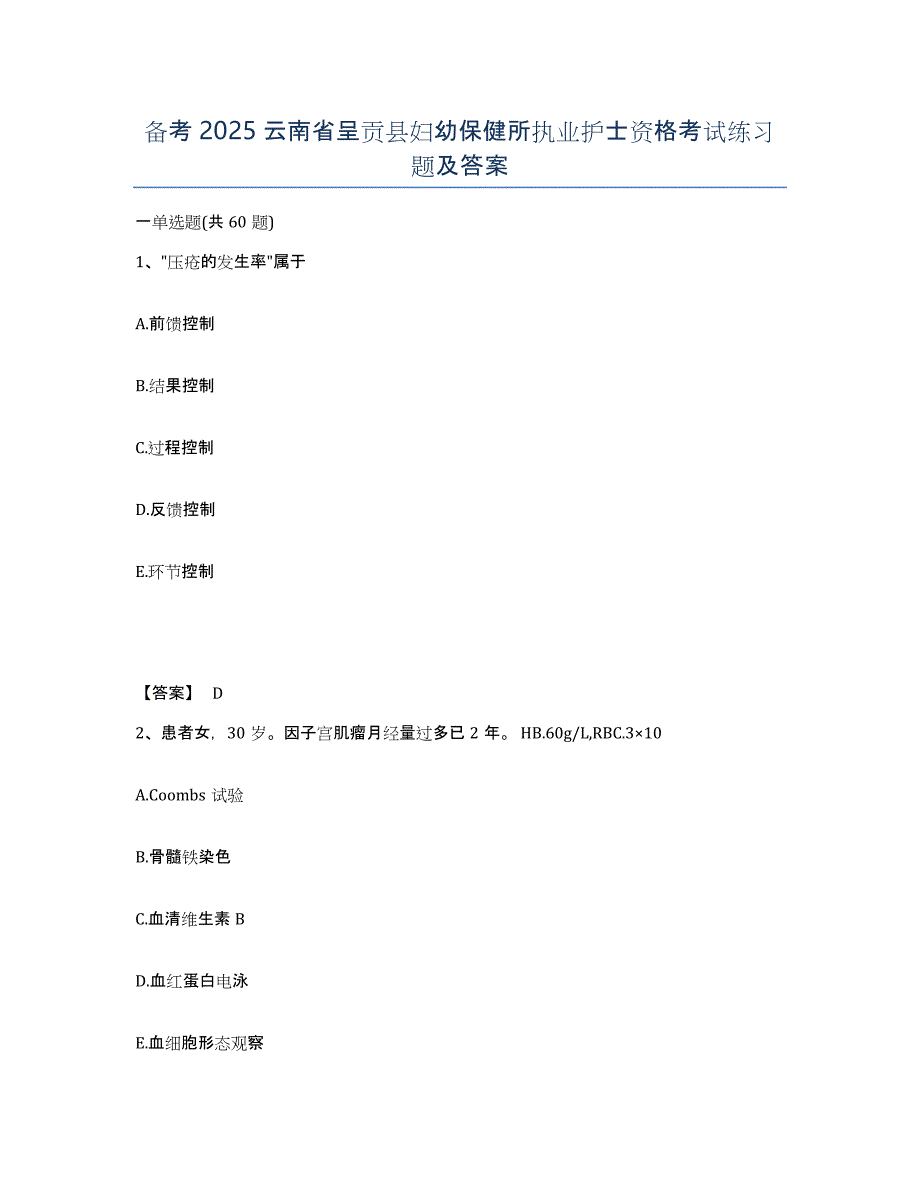 备考 2025 云南省呈贡县妇幼保健所执业护士资格考试练习题及答案

一单选题(共 60 题)

1、"压疮的发生率"属于

A.前馈控制

B.结果控制

C.过程控制

D.反馈控制

E.环节控制

【答案】 D

2、患者女，30 岁。因子宫肌瘤月经量过多已 2 年。 HB.60g/L,RBC.3×10

A.Coombs 试验

B.骨髓铁染色

C.血清维生素 B

D.血红蛋白电泳

E.血细胞形态观察